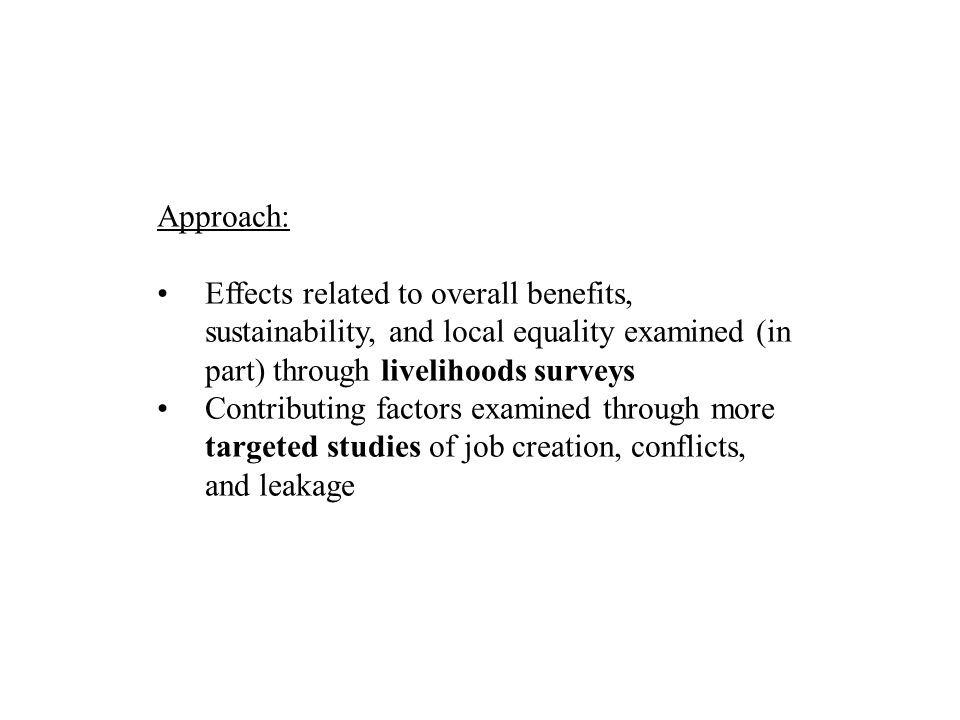 Approach:

• Effects related to overall benefits, sustainability, and local equality examined (in part) through livelihoods surveys
• Contributing factors examined through more targeted studies of job creation, conflicts, and leakage